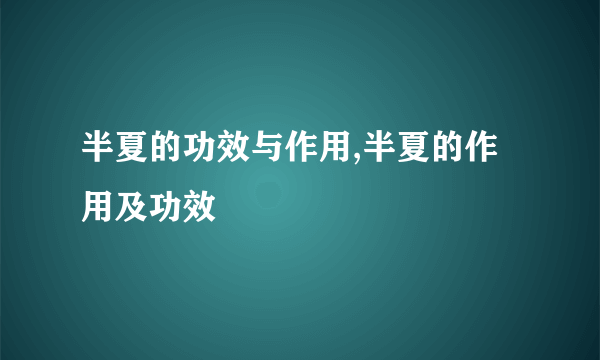 半夏的功效与作用,半夏的作用及功效